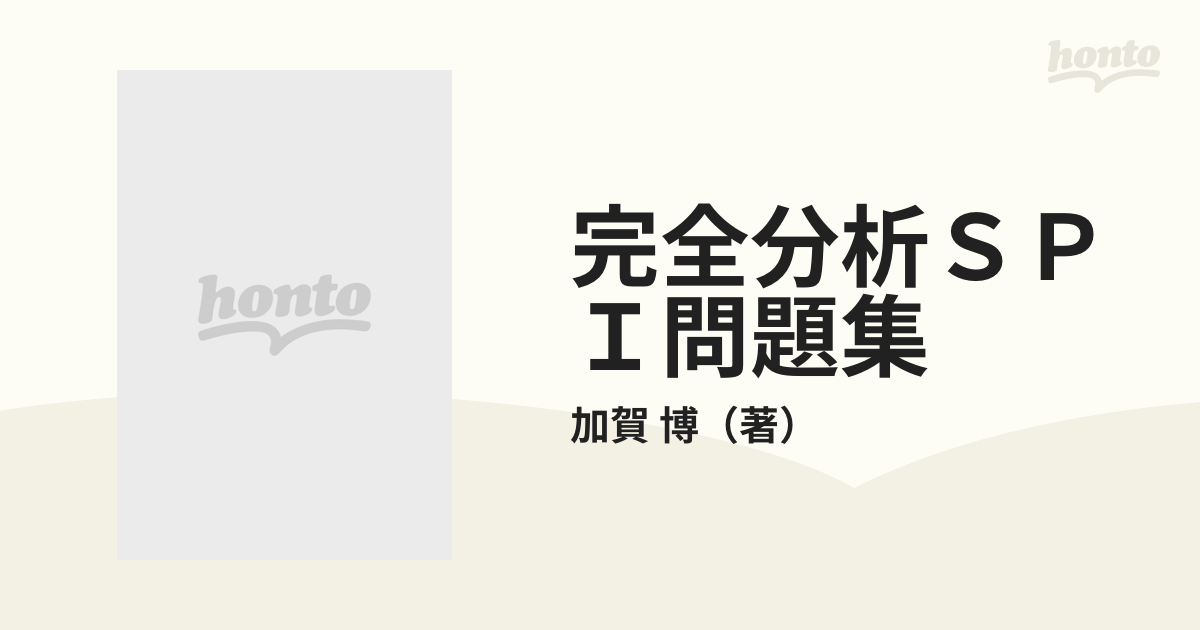 honto

honto

完全分析ＳＰＩ問題集

加賀 博（著）